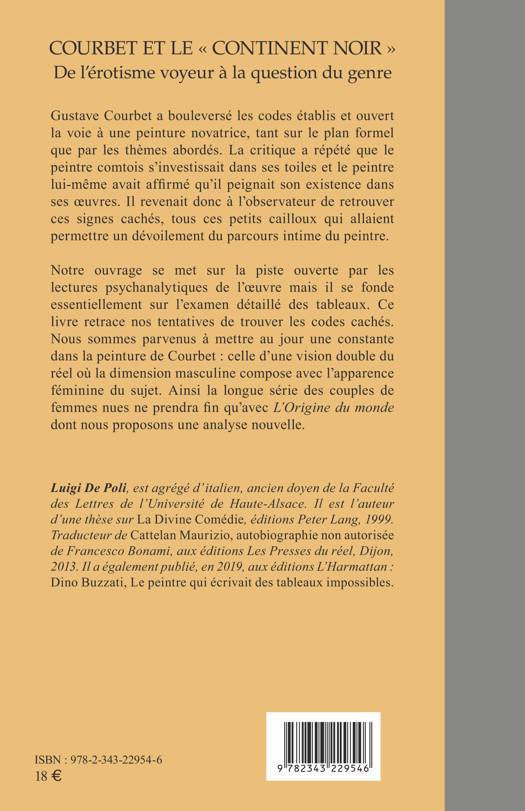 COURBET ET LE « CONTINENT NOIR »
De l'érotisme voyeur à la question du genre

Gustave Courbet a bouleversé les codes établis et ouvert la voie à une peinture novatrice, tant sur le plan formel que par les thèmes abordés. La critique a répété que le peintre comtois s'investissait dans ses toiles et le peintre lui-même avait affirmé qu'il peignait son existence dans ses œuvres. Il revenait donc à l'observateur de retrouver ces signes cachés, tous ces petits cailloux qui allaient permettre un dévoilement du parcours intime du peintre.

Notre ouvrage se met sur la piste ouverte par les lectures psychanalytiques de l'œuvre mais il se fonde essentiellement sur l'examen détaillé des tableaux. Ce livre retrace nos tentatives de trouver les codes cachés. Nous sommes parvenus à mettre au jour une constante dans la peinture de Courbet : celle d'une vision double du réel où la dimension masculine compose avec l'apparence féminine du sujet. Ainsi la longue série des couples de femmes nues ne prendra fin qu'avec L'Origine du monde dont nous proposons une analyse nouvelle.

Luigi De Poli, est agrégé d'italien, ancien doyen de la Faculté des Lettres de l'Université de Haute-Alsace. Il est l'auteur d'une thèse sur La Divine Comédie, éditions Peter Lang, 1999. Traducteur de Cattelan Maurizio, autobiographie non autorisée de Francesco Bonami, aux éditions Les Presses du réel, Dijon, 2013. Il a également publié, en 2019, aux éditions L'Harmattan : Dino Buzzati, Le peintre qui écrivait des tableaux impossibles.

ISBN : 978-2-343-22954-6
18 €

9 782343 229546